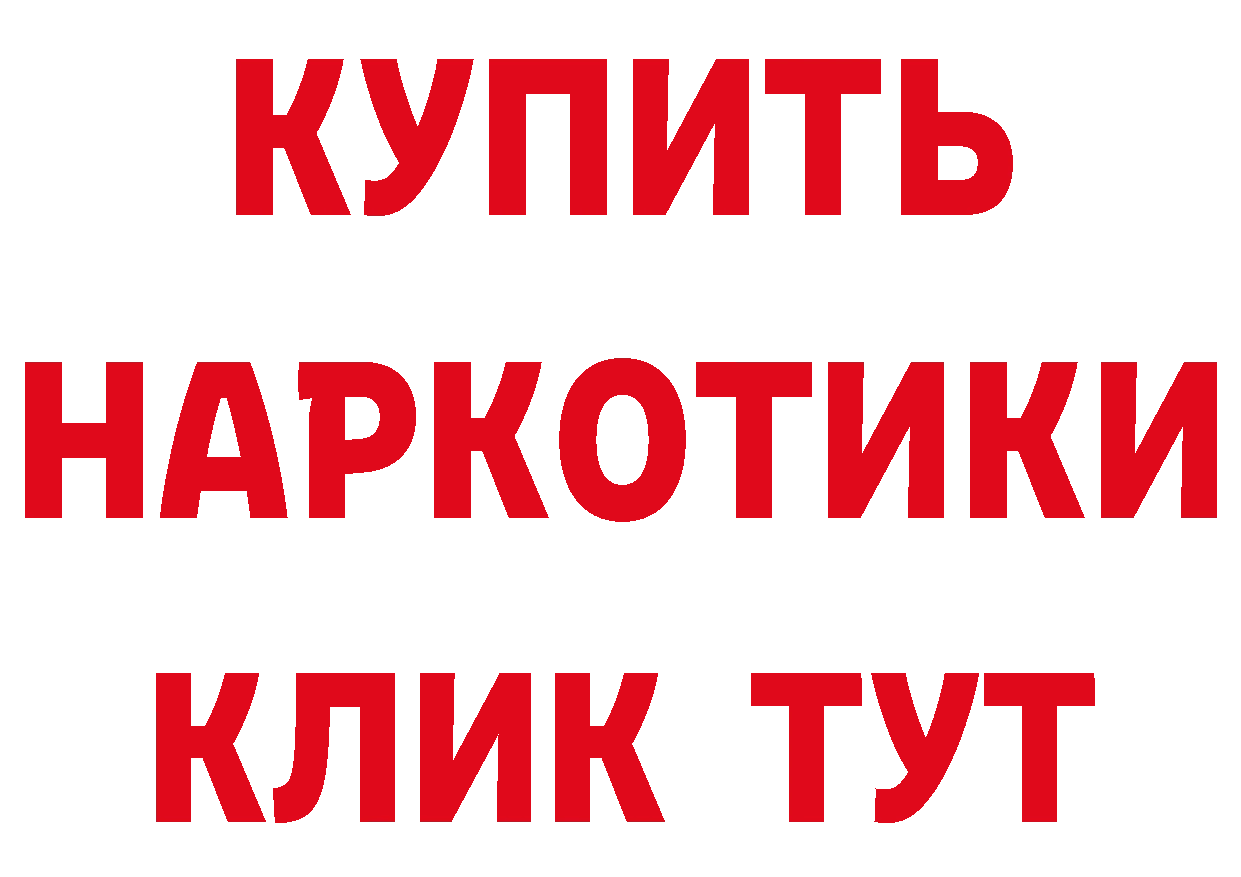 КУПИТЬ НАРКОТИКИ КЛИК ТУТ